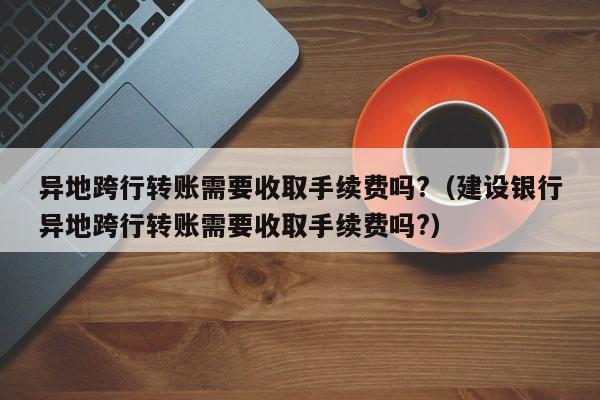 异地跨行转账需要收取手续费吗？（建设银行异地跨行转账需要收取手续费吗?）